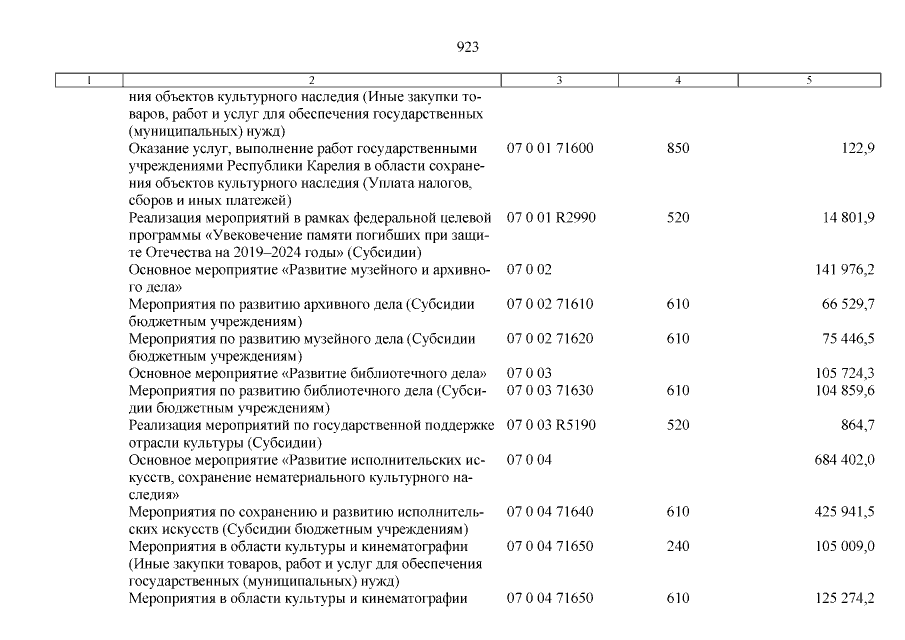 923

| 1 | 2 | 3 | 4 | 5 |
|---|---|---|---|---|
| | ния объектов культурного наследия (Иные закупки товаров, работ и услуг для обеспечения государственных (муниципальных) нужд) | | | |
| | Оказание услуг, выполнение работ государственными учреждениями Республики Карелия в области сохранения объектов культурного наследия (Уплата налогов, сборов и иных платежей) | 07 0 01 71600 | 850 | 122,9 |
| | Реализация мероприятий в рамках федеральной целевой программы «Увековечение памяти погибших при защите Отечества на 2019–2024 годы» (Субсидии) | 07 0 01 R2990 | 520 | 14 801,9 |
| | Основное мероприятие «Развитие музейного и архивного дела» | 07 0 02 | | 141 976,2 |
| | Мероприятия по развитию архивного дела (Субсидии бюджетным учреждениям) | 07 0 02 71610 | 610 | 66 529,7 |
| | Мероприятия по развитию музейного дела (Субсидии бюджетным учреждениям) | 07 0 02 71620 | 610 | 75 446,5 |
| | Основное мероприятие «Развитие библиотечного дела» | 07 0 03 | | 105 724,3 |
| | Мероприятия по развитию библиотечного дела (Субсидии бюджетным учреждениям) | 07 0 03 71630 | 610 | 104 859,6 |
| | Реализация мероприятий по государственной поддержке отрасли культуры (Субсидии) | 07 0 03 R5190 | 520 | 864,7 |
| | Основное мероприятие «Развитие исполнительских искусств, сохранение нематериального культурного наследия» | 07 0 04 | | 684 402,0 |
| | Мероприятия по сохранению и развитию исполнительских искусств (Субсидии бюджетным учреждениям) | 07 0 04 71640 | 610 | 425 941,5 |
| | Мероприятия в области культуры и кинематографии (Иные закупки товаров, работ и услуг для обеспечения государственных (муниципальных) нужд) | 07 0 04 71650 | 240 | 105 009,0 |
| | Мероприятия в области культуры и кинематографии | 07 0 04 71650 | 610 | 125 274,2 |